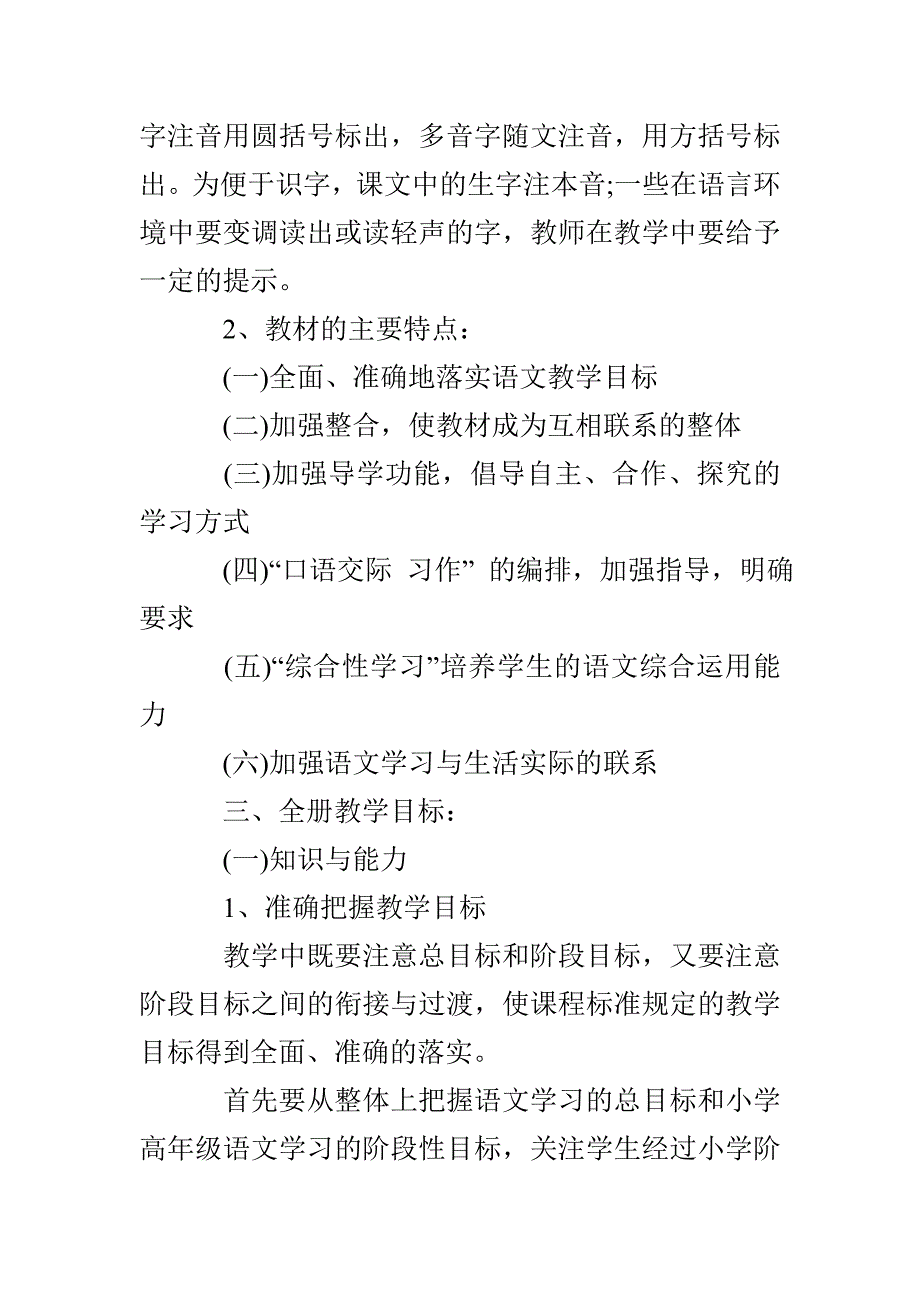 字注音用圆括号标出，多音字随文注音，用方括号标出。为便于识字，课文中的生字注本音;一些在语言环境中要变调读出或读轻声的字，教师在教学中要给予一定的提示。

2、教材的主要特点：

(一)全面、准确地落实语文教学目标

(二)加强整合，使教材成为互相联系的整体

(三)加强导学功能，倡导自主、合作、探究的学习方式

(四)“口语交际 习作” 的编排，加强指导，明确要求

(五)“综合性学习”培养学生的语文综合运用能力

(六)加强语文学习与生活实际的联系

三、全册教学目标：

(一)知识与能力

1、准确把握教学目标

教学中既要注意总目标和阶段目标，又要注意阶段目标之间的衔接与过渡，使课程标准规定的教学目标得到全面、准确的落实。

首先要从整体上把握语文学习的总目标和小学高年级语文学习的阶段性目标，关注学生经过小学阶